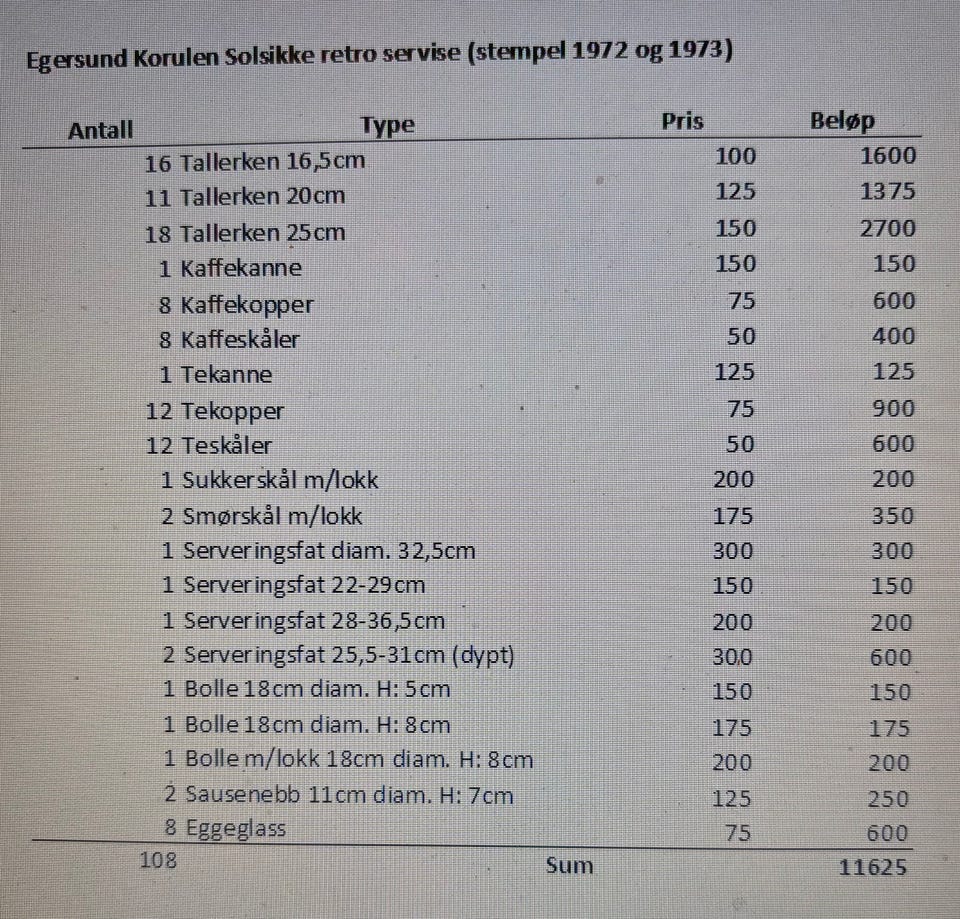 Egersund Korulen Solsikke retro servise (stempel 1972 og 1973)

| Antall | Type | Pris | Beløp |
|---|---|---|---|
| 16 | Tallerken 16,5cm | 100 | 1600 |
| 11 | Tallerken 20cm | 125 | 1375 |
| 18 | Tallerken 25cm | 150 | 2700 |
| 1 | Kaffekanne | 150 | 150 |
| 8 | Kaffekopper | 75 | 600 |
| 8 | Kaffeskåler | 50 | 400 |
| 1 | Tekanne | 125 | 125 |
| 12 | Tekopper | 75 | 900 |
| 12 | Teskåler | 50 | 600 |
| 1 | Sukkerskål m/lokk | 200 | 200 |
| 2 | Smørskål m/lokk | 175 | 350 |
| 1 | Serveringsfat diam. 32,5cm | 300 | 300 |
| 1 | Serveringsfat 22-29cm | 150 | 150 |
| 1 | Serveringsfat 28-36,5cm | 200 | 200 |
| 2 | Serveringsfat 25,5-31cm (dypt) | 300 | 600 |
| 1 | Bolle 18cm diam. H: 5cm | 150 | 150 |
| 1 | Bolle 18cm diam. H: 8cm | 175 | 175 |
| 1 | Bolle m/lokk 18cm diam. H: 8cm | 200 | 200 |
| 2 | Sausenebb 11cm diam. H: 7cm | 125 | 250 |
| 8 | Eggeglass | 75 | 600 |
| 108 | | Sum | 11625 |